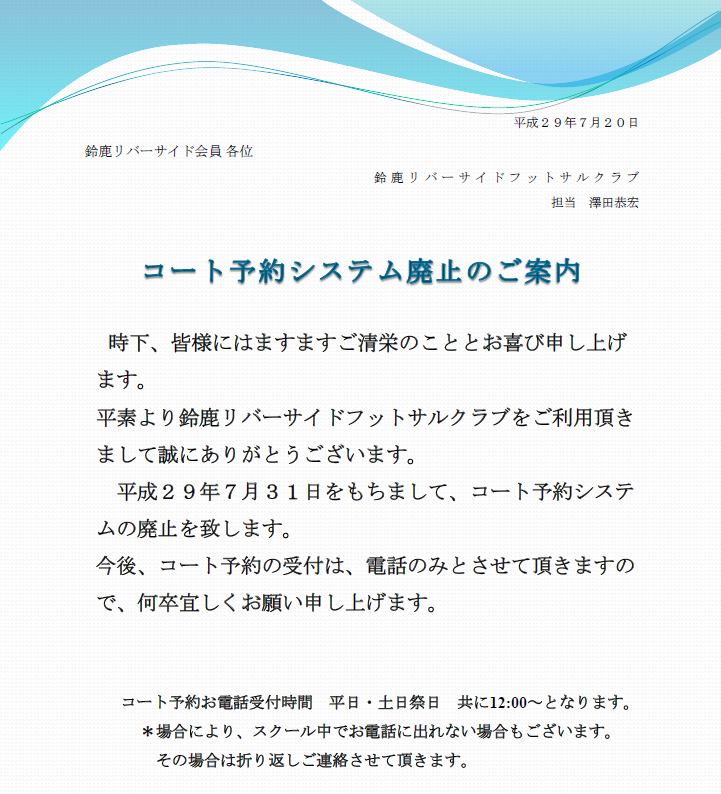 平成２９年７月２０日

鈴鹿リバーサイド会員 各位

鈴鹿リバーサイドフットサルクラブ
担当 澤田恭宏

コート予約システム廃止のご案内

時下、皆様にはますますご清栄のこととお喜び申し上げます。
平素より鈴鹿リバーサイドフットサルクラブをご利用頂きまして誠にありがとうございます。

平成２９年７月３１日をもちまして、コート予約システムの廃止を致します。
今後、コート予約の受付は、電話のみとさせて頂きますので、何卒宜しくお願い申し上げます。

コート予約お電話受付時間 平日・土日祭日 共に12:00～となります。
＊場合により、スクール中でお電話に出れない場合もございます。
その場合は折り返しご連絡させて頂きます。